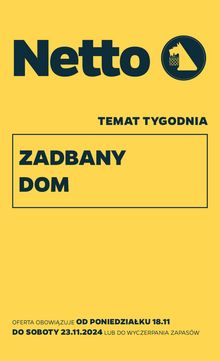 Netto

TEMAT TYGODNIA

ZADBANY DOM

OFERTA OBOWIĄZUJE OD PONIEDZIAŁKU 18.11 DO SOBOTY 23.11.2024 LUB DO WYCZERPANIA ZAPASÓW